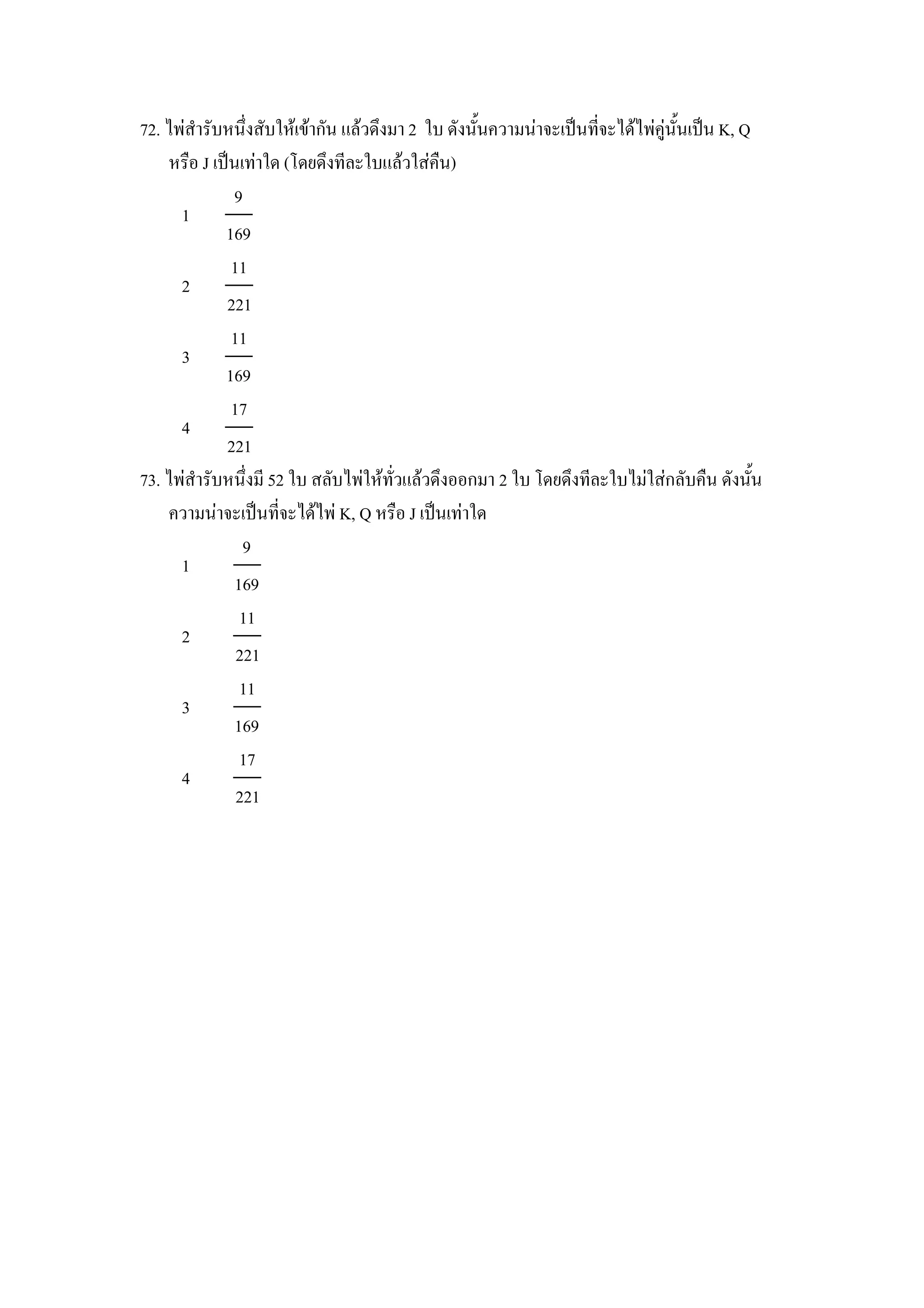 72. ไพ่สำรับหนึ่งสับให้เข้ากัน แล้วดึงมา 2 ใบ ดังนั้นความน่าจะเป็นที่จะได้ไพ่คู่นั้นเป็น K, Q หรือ J เป็นเท่าใด (โดยดึงทีละใบแล้วใส่คืน)

1 $\frac{9}{169}$

2 $\frac{11}{221}$

3 $\frac{11}{169}$

4 $\frac{17}{221}$

73. ไพ่สำรับหนึ่งมี 52 ใบ สลับไพ่ให้ทั่วแล้วดึงออกมา 2 ใบ โดยดึงทีละใบไม่ใส่กลับคืน ดังนั้น ความน่าจะเป็นที่จะได้ไพ่ K, Q หรือ J เป็นเท่าใด

1 $\frac{9}{169}$

2 $\frac{11}{221}$

3 $\frac{11}{169}$

4 $\frac{17}{221}$